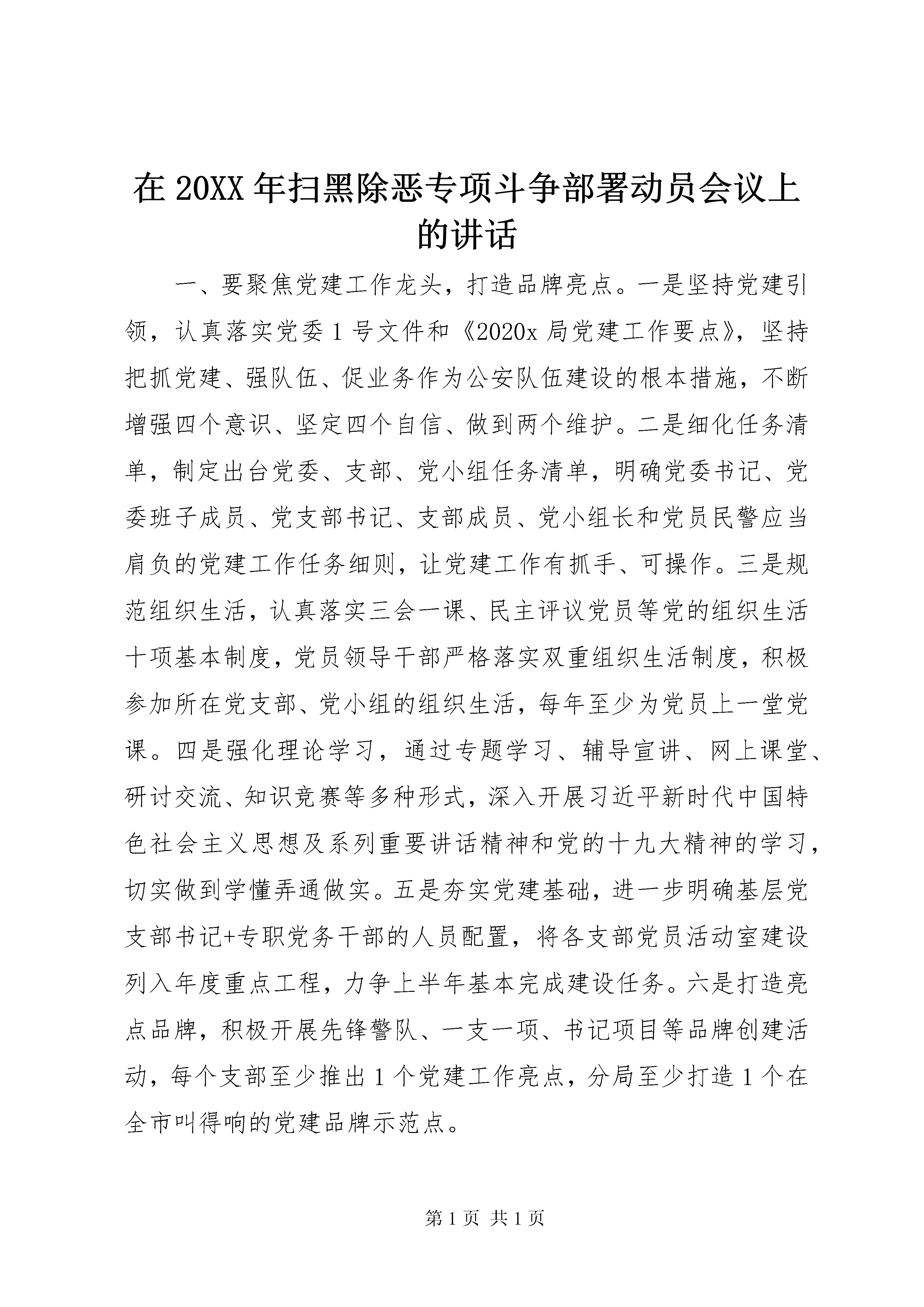 在 20XX 年扫黑除恶专项斗争部署动员会议上的讲话

一、要聚焦党建工作龙头，打造品牌亮点。一是坚持党建引领，认真落实党委 1 号文件和《2020x 局党建工作要点》，坚持把抓党建、强队伍、促业务作为公安队伍建设的根本措施，不断增强四个意识、坚定四个自信、做到两个维护。二是细化任务清单，制定出台党委、支部、党小组任务清单，明确党委书记、党委班子成员、党支部书记、支部成员、党小组长和党员民警应当肩负的党建工作任务细则，让党建工作有抓手、可操作。三是规范组织生活，认真落实三会一课、民主评议党员等党的组织生活十项基本制度，党员领导干部严格落实双重组织生活制度，积极参加所在党支部、党小组的组织生活，每年至少为党员上一堂党课。四是强化理论学习，通过专题学习、辅导宣讲、网上课堂、研讨交流、知识竞赛等多种形式，深入开展习近平新时代中国特色社会主义思想及系列重要讲话精神和党的十九大精神的学习，切实做到学懂弄通做实。五是夯实党建基础，进一步明确基层党支部书记+专职党务干部的人员配置，将各支部党员活动室建设列入年度重点工程，力争上半年基本完成建设任务。六是打造亮点品牌，积极开展先锋警队、一支一项、书记项目等品牌创建活动，每个支部至少推出 1 个党建工作亮点，分局至少打造 1 个在全市叫得响的党建品牌示范点。

第 1 页 共 1 页